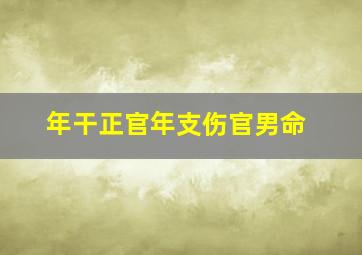 年干正官年支伤官男命